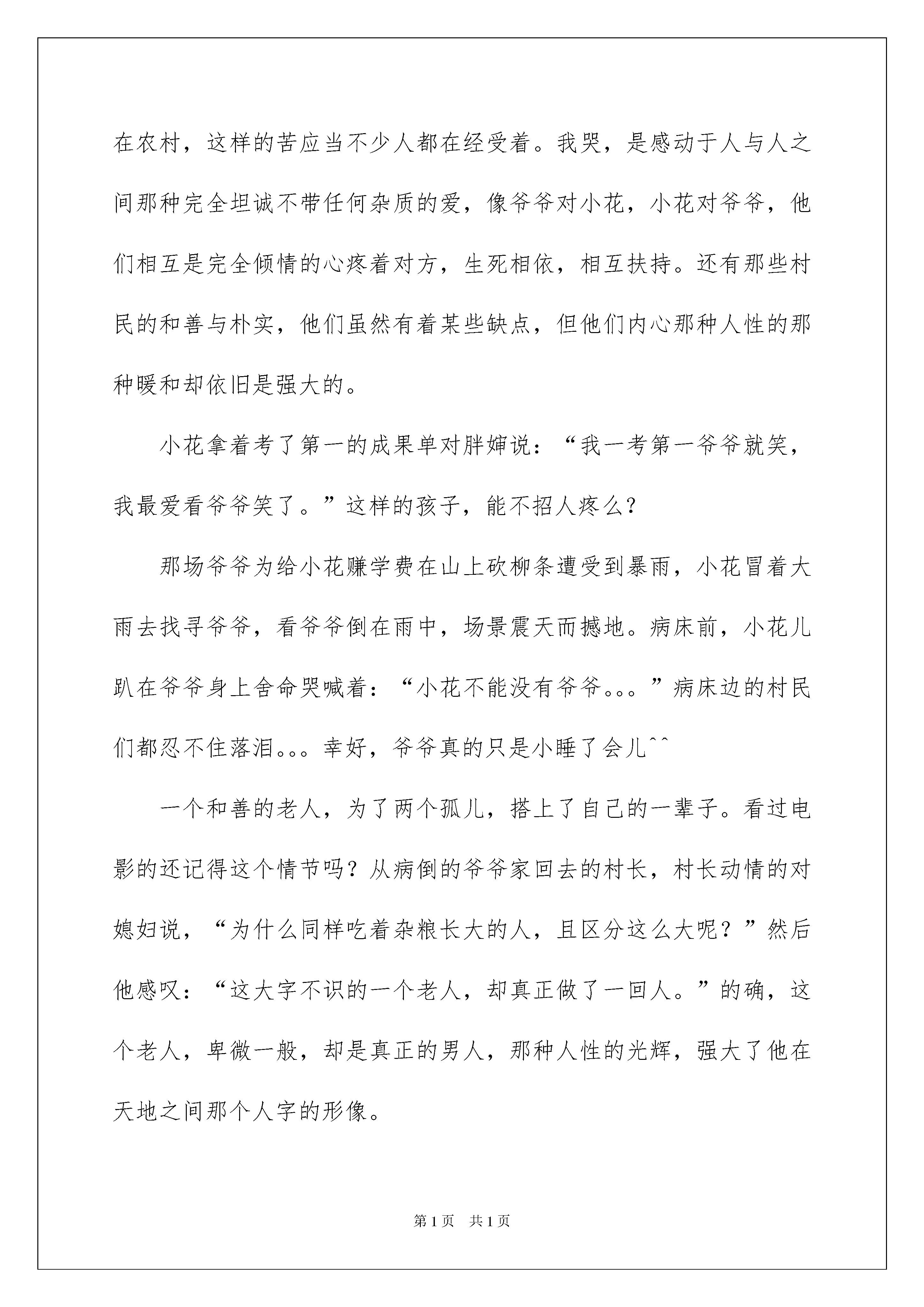 在农村，这样的苦应当不少人都在经受着。我哭，是感动于人与人之间那种完全坦诚不带任何杂质的爱，像爷爷对小花，小花对爷爷，他们相互是完全倾情的心疼着对方，生死相依，相互扶持。还有那些村民的和善与朴实，他们虽然有着某些缺点，但他们内心那种人性的那种暖和却依旧是强大的。

小花拿着考了第一的成果单对胖婶说：“我一考第一爷爷就笑，我最爱看爷爷笑了。”这样的孩子，能不招人疼么？

那场爷爷为给小花赚学费在山上砍柳条遭受到暴雨，小花冒着大雨去找寻爷爷，看爷爷倒在雨中，场景震天而撼地。病床前，小花儿趴在爷爷身上舍命哭喊着：“小花不能没有爷爷。。。”病床边的村民们都忍不住落泪。。。幸好，爷爷真的只是小睡了会儿^^

一个和善的老人，为了两个孤儿，搭上了自己的一辈子。看过电影的还记得这个情节吗？从病倒的爷爷家回去的村长，村长动情的对媳妇说，“为什么同样吃着杂粮长大的人，且区分这么大呢？”然后他感叹：“这大字不识的一个老人，却真正做了一回人。”的确，这个老人，卑微一般，却是真正的男人，那种人性的光辉，强大了他在天地之间那个人字的形像。

第 1 页　共 1 页